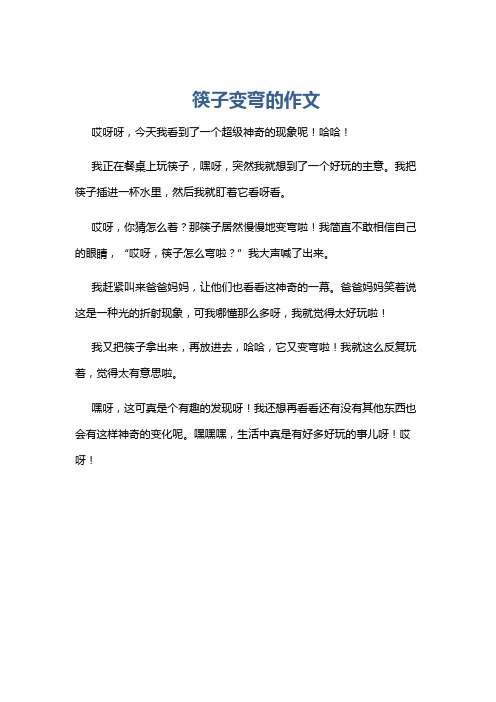 筷子变弯的作文

哎呀呀，今天我看到了一个超级神奇的现象呢！哈哈！

我正在餐桌上玩筷子，嘿呀，突然我就想到了一个好玩的主意。我把筷子插进一杯水里，然后我就盯着它看呀看。

哎呀，你猜怎么着？那筷子居然慢慢地变弯啦！我简直不敢相信自己的眼睛，“哎呀，筷子怎么弯啦？”我大声喊了出来。

我赶紧叫来爸爸妈妈，让他们也看看这神奇的一幕。爸爸妈妈笑着说这是一种光的折射现象，可我哪懂那么多呀，我就觉得太好玩啦！

我又把筷子拿出来，再放进去，哈哈，它又变弯啦！我就这么反复玩着，觉得太有意思啦。

嘿呀，这可真是个有趣的发现呀！我还想再看看还有没有其他东西也会有这样神奇的变化呢。嘿嘿嘿，生活中真是有好多好玩的事儿呀！哎呀！